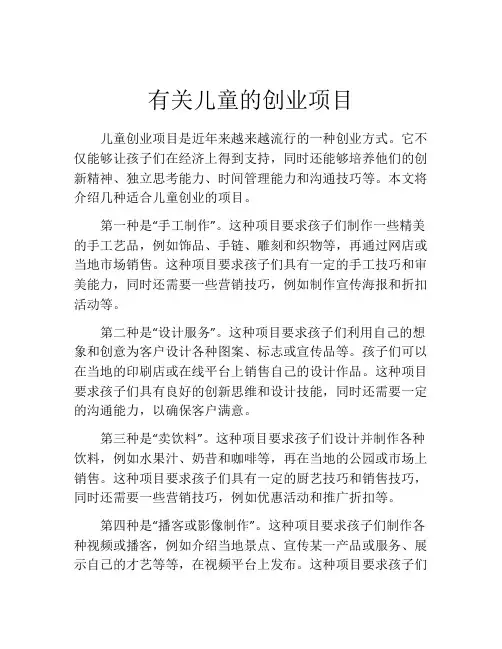 有关儿童的创业项目

儿童创业项目是近年来越来越流行的一种创业方式。它不仅能够让孩子们在经济上得到支持，同时还能够培养他们的创新精神、独立思考能力、时间管理能力和沟通技巧等。本文将介绍几种适合儿童创业的项目。

第一种是“手工制作”。这种项目要求孩子们制作一些精美的手工艺品，例如饰品、手链、雕刻和织物等，再通过网店或当地市场销售。这种项目要求孩子们具有一定的手工技巧和审美能力，同时还需要一些营销技巧，例如制作宣传海报和折扣活动等。

第二种是“设计服务”。这种项目要求孩子们利用自己的想象和创意为客户设计各种图案、标志或宣传品等。孩子们可以在当地的印刷店或在线平台上销售自己的设计作品。这种项目要求孩子们具有良好的创新思维和设计技能，同时还需要一定的沟通能力，以确保客户满意。

第三种是“卖饮料”。这种项目要求孩子们设计并制作各种饮料，例如水果汁、奶昔和咖啡等，再在当地的公园或市场上销售。这种项目要求孩子们具有一定的厨艺技巧和销售技巧，同时还需要一些营销技巧，例如优惠活动和推广折扣等。

第四种是“播客或影像制作”。这种项目要求孩子们制作各种视频或播客，例如介绍当地景点、宣传某一产品或服务、展示自己的才艺等等，在视频平台上发布。这种项目要求孩子们